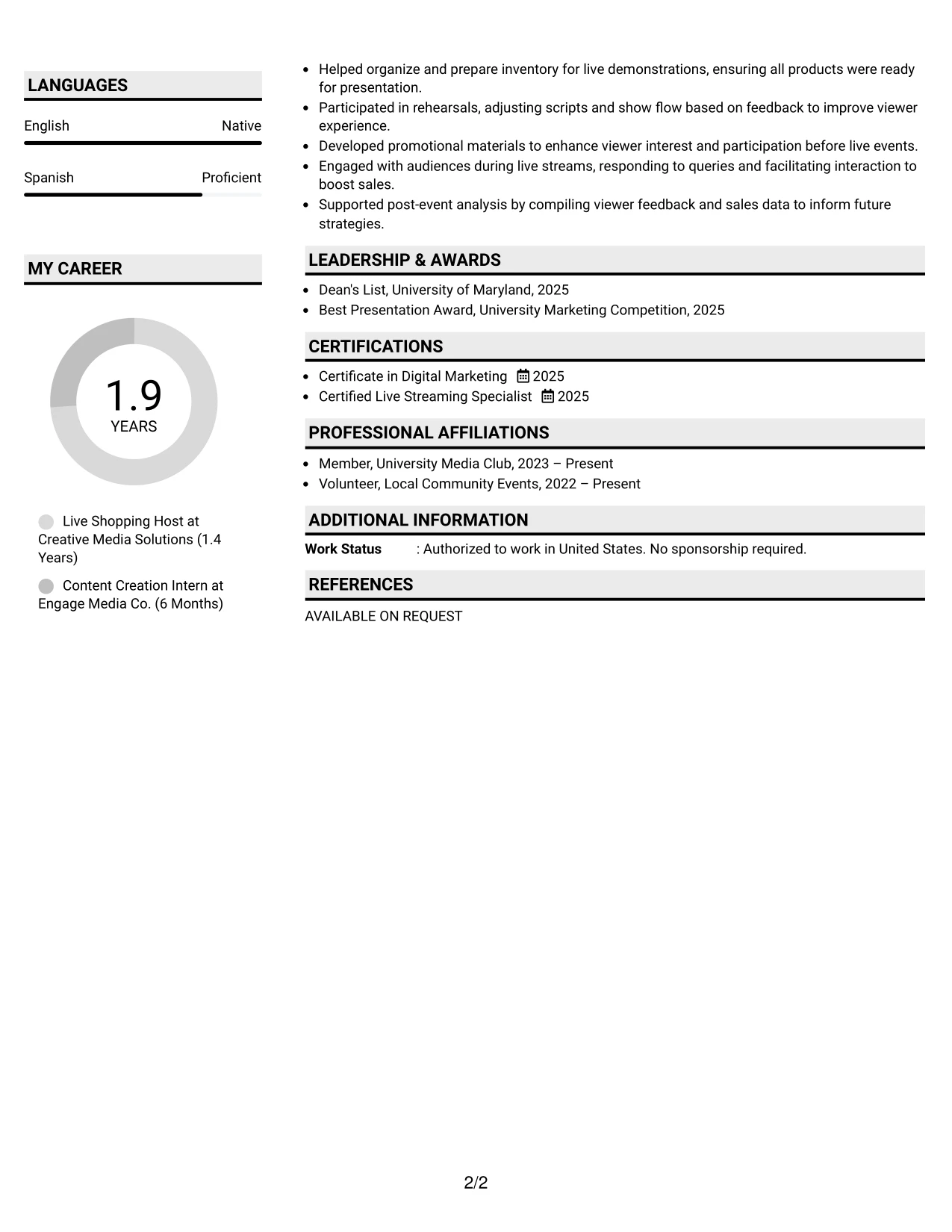 LANGUAGES

English Native

Spanish Proficient

MY CAREER

1.9
YEARS

Live Shopping Host at Creative Media Solutions (1.4 Years)

Content Creation Intern at Engage Media Co. (6 Months)

• Helped organize and prepare inventory for live demonstrations, ensuring all products were ready for presentation.
• Participated in rehearsals, adjusting scripts and show flow based on feedback to improve viewer experience.
• Developed promotional materials to enhance viewer interest and participation before live events.
• Engaged with audiences during live streams, responding to queries and facilitating interaction to boost sales.
• Supported post-event analysis by compiling viewer feedback and sales data to inform future strategies.

LEADERSHIP & AWARDS

• Dean's List, University of Maryland, 2025
• Best Presentation Award, University Marketing Competition, 2025

CERTIFICATIONS

• Certificate in Digital Marketing 2025
• Certified Live Streaming Specialist 2025

PROFESSIONAL AFFILIATIONS

• Member, University Media Club, 2023 – Present
• Volunteer, Local Community Events, 2022 – Present

ADDITIONAL INFORMATION

Work Status : Authorized to work in United States. No sponsorship required.

REFERENCES

AVAILABLE ON REQUEST

2/2